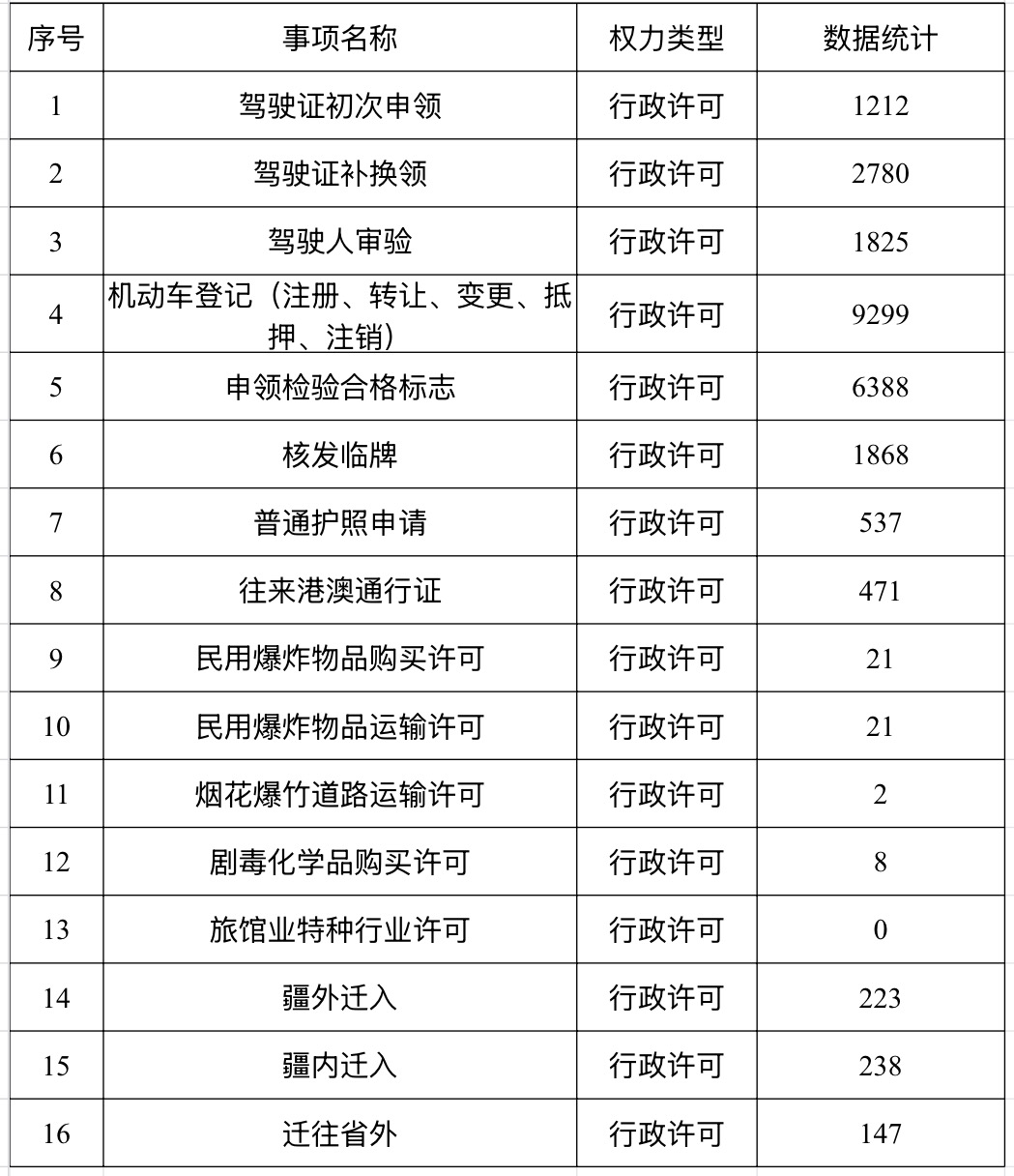 | 序号 | 事项名称 | 权力类型 | 数据统计 |
|---|---|---|---|
| 1 | 驾驶证初次申领 | 行政许可 | 1212 |
| 2 | 驾驶证补换领 | 行政许可 | 2780 |
| 3 | 驾驶人审验 | 行政许可 | 1825 |
| 4 | 机动车登记（注册、转让、变更、抵押、注销） | 行政许可 | 9299 |
| 5 | 申领检验合格标志 | 行政许可 | 6388 |
| 6 | 核发临牌 | 行政许可 | 1868 |
| 7 | 普通护照申请 | 行政许可 | 537 |
| 8 | 往来港澳通行证 | 行政许可 | 471 |
| 9 | 民用爆炸物品购买许可 | 行政许可 | 21 |
| 10 | 民用爆炸物品运输许可 | 行政许可 | 21 |
| 11 | 烟花爆竹道路运输许可 | 行政许可 | 2 |
| 12 | 剧毒化学品购买许可 | 行政许可 | 8 |
| 13 | 旅馆业特种行业许可 | 行政许可 | 0 |
| 14 | 疆外迁入 | 行政许可 | 223 |
| 15 | 疆内迁入 | 行政许可 | 238 |
| 16 | 迁往省外 | 行政许可 | 147 |